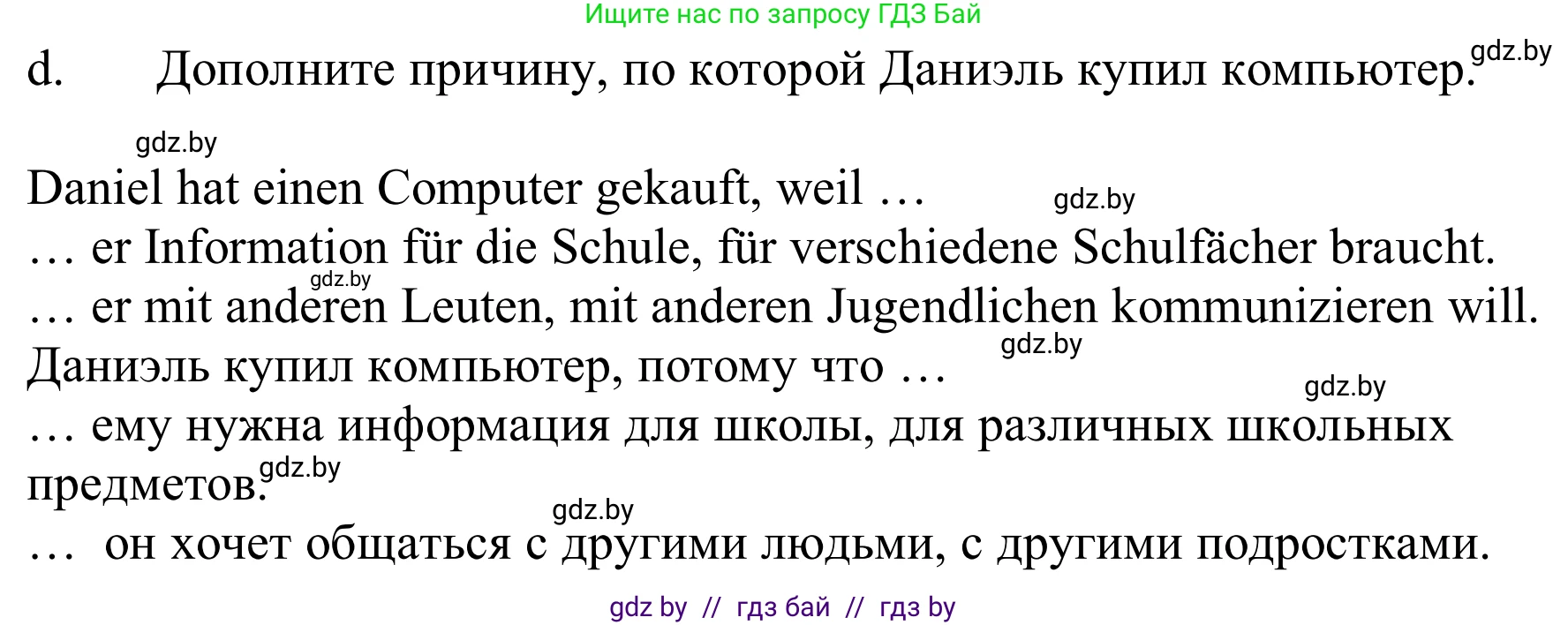 Ищите нас по запросу ГДЗ Бай

d. Дополните причину, по которой Даниэль купил компьютер. gdz.by

gdz.by

Daniel hat einen Computer gekauft, weil … gdz.by
… er Information für die Schule, für verschiedene Schulfächer braucht.
gdz.by
… er mit anderen Leuten, mit anderen Jugendlichen kommunizieren will.
gdz.by
Даниэль купил компьютер, потому что …
gdz.by
… ему нужна информация для школы, для различных школьных предметов. gdz.by
gdz.by
… он хочет общаться с другими людьми, с другими подростками.

gdz by // гдз бай // гдз by